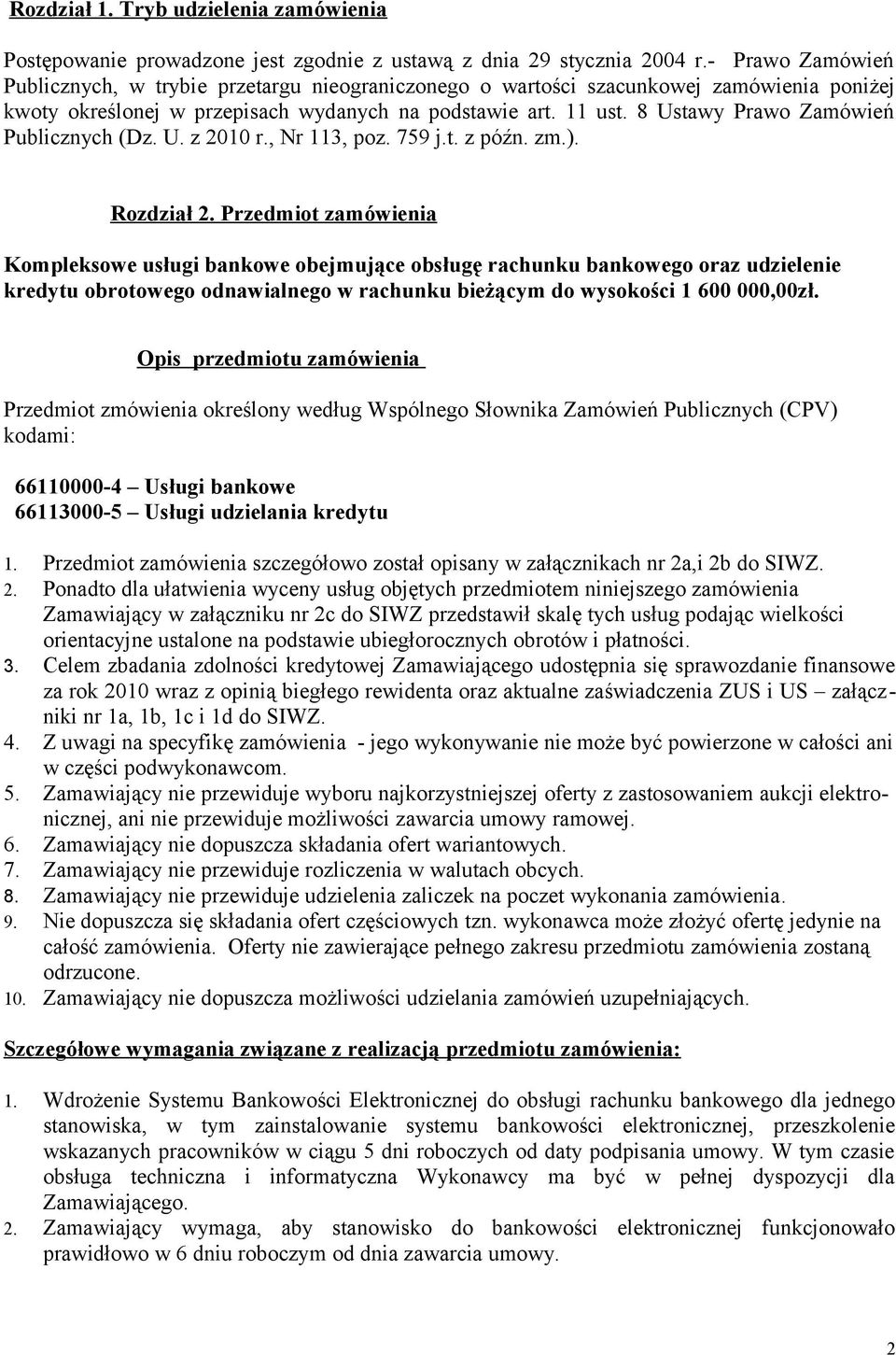 Rozdział 1. Tryb udzielenia zamówienia

Postępowanie prowadzone jest zgodnie z ustawą z dnia 29 stycznia 2004 r.- Prawo Zamówień Publicznych, w trybie przetargu nieograniczonego o wartości szacunkowej zamówienia poniżej kwoty określonej w przepisach wydanych na podstawie art. 11 ust. 8 Ustawy Prawo Zamówień Publicznych (Dz. U. z 2010 r., Nr 113, poz. 759 j.t. z późn. zm.).

Rozdział 2. Przedmiot zamówienia

Kompleksowe usługi bankowe obejmujące obsługę rachunku bankowego oraz udzielenie kredytu obrotowego odnawialnego w rachunku bieżącym do wysokości 1 600 000,00zł.

Opis przedmiotu zamówienia

Przedmiot zmówienia określony według Wspólnego Słownika Zamówień Publicznych (CPV) kodami:

66110000-4 – Usługi bankowe
66113000-5 – Usługi udzielania kredytu

1. Przedmiot zamówienia szczegółowo został opisany w załącznikach nr 2a,i 2b do SIWZ.
2. Ponadto dla ułatwienia wyceny usług objętych przedmiotem niniejszego zamówienia Zamawiający w załączniku nr 2c do SIWZ przedstawił skalę tych usług podając wielkości orientacyjne ustalone na podstawie ubiegłorocznych obrotów i płatności.
3. Celem zbadania zdolności kredytowej Zamawiającego udostępnia się sprawozdanie finansowe za rok 2010 wraz z opinią biegłego rewidenta oraz aktualne zaświadczenia ZUS i US – załączniki nr 1a, 1b, 1c i 1d do SIWZ.
4. Z uwagi na specyfikę zamówienia - jego wykonywanie nie może być powierzone w całości ani w części podwykonawcom.
5. Zamawiający nie przewiduje wyboru najkorzystniejszej oferty z zastosowaniem aukcji elektronicznej, ani nie przewiduje możliwości zawarcia umowy ramowej.
6. Zamawiający nie dopuszcza składania ofert wariantowych.
7. Zamawiający nie przewiduje rozliczenia w walutach obcych.
8. Zamawiający nie przewiduje udzielenia zaliczek na poczet wykonania zamówienia.
9. Nie dopuszcza się składania ofert częściowych tzn. wykonawca może złożyć ofertę jedynie na całość zamówienia. Oferty nie zawierające pełnego zakresu przedmiotu zamówienia zostaną odrzucone.
10. Zamawiający nie dopuszcza możliwości udzielania zamówień uzupełniających.

Szczegółowe wymagania związane z realizacją przedmiotu zamówienia:

1. Wdrożenie Systemu Bankowości Elektronicznej do obsługi rachunku bankowego dla jednego stanowiska, w tym zainstalowanie systemu bankowości elektronicznej, przeszkolenie wskazanych pracowników w ciągu 5 dni roboczych od daty podpisania umowy. W tym czasie obsługa techniczna i informatyczna Wykonawcy ma być w pełnej dyspozycji dla Zamawiającego.
2. Zamawiający wymaga, aby stanowisko do bankowości elektronicznej funkcjonowało prawidłowo w 6 dniu roboczym od dnia zawarcia umowy.

2